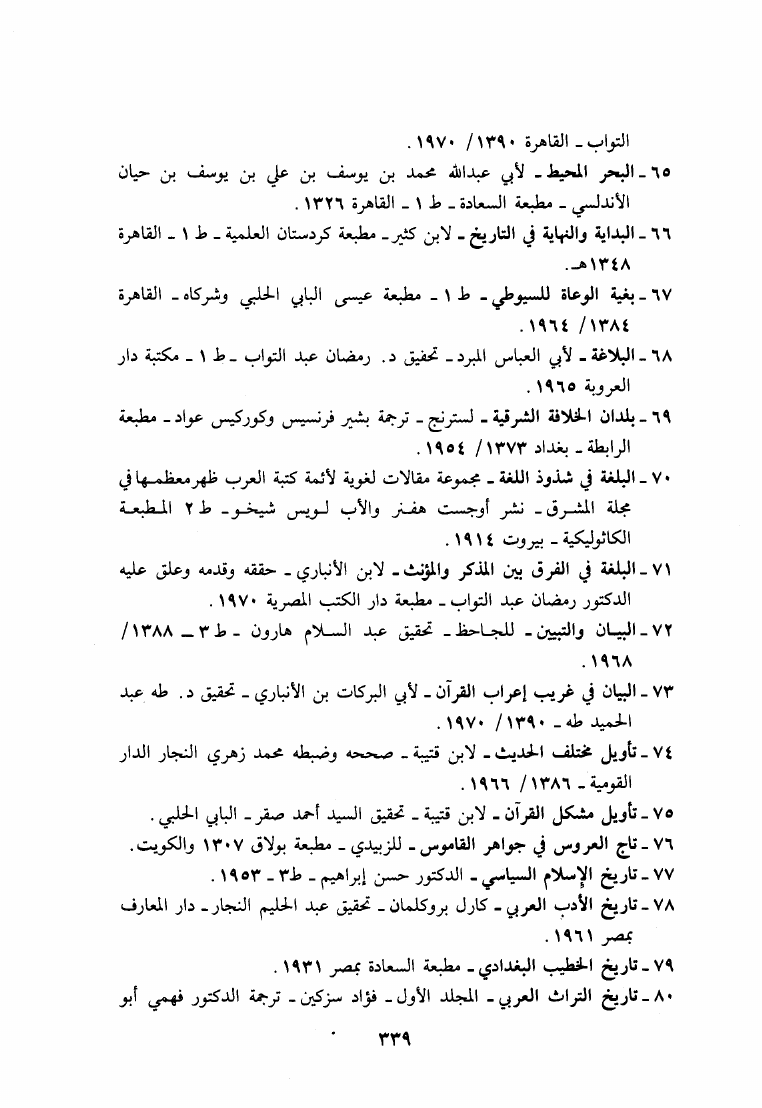 التواب ـ القاهرة ١٣٩٠/ ١٩٧٠.

٦٥ ـ البحر المحيط ـ لأبي عبدالله محمد بن يوسف بن علي بن يوسف بن حيان الأندلسي ـ مطبعة السعادة ـ ط ١ ـ القاهرة ١٣٢٦.

٦٦ ـ البداية والنهاية في التاريخ ـ لابن كثير ـ مطبعة كردستان العلمية ـ ط ١ ـ القاهرة ١٣٤٨هـ.

٦٧ ـ بغية الوعاة للسيوطي ـ ط ١ ـ مطبعة عيسى البابي الحلبي وشركاه ـ القاهرة ١٣٨٤/ ١٩٦٤.

٦٨ ـ البلاغة ـ لأبي العباس المبرد ـ تحقيق د. رمضان عبد التواب ـ ط ١ ـ مكتبة دار العروبة ١٩٦٥.

٦٩ ـ بلدان الخلافة الشرقية ـ لسترنج ـ ترجمة بشير فرنسيس وكوركيس عواد ـ مطبعة الرابطة ـ بغداد ١٣٧٣/ ١٩٥٤.

٧٠ ـ البلغة في شذوذ اللغة ـ مجموعة مقالات لغوية لأئمة كتبة العرب ظهر معظمها في مجلة المشرق ـ نشر أوجست هفنر والأب لويس شيخو ـ ط ٢ المطبعة الكاثوليكية ـ بيروت ١٩١٤.

٧١ ـ البلغة في الفرق بين المذكر والمؤنث ـ لابن الأنباري ـ حققه وقدمه وعلق عليه الدكتور رمضان عبد التواب ـ مطبعة دار الكتب المصرية ١٩٧٠.

٧٢ ـ البيان والتبيين ـ للجاحظ ـ تحقيق عبد السلام هارون ـ ط ٣ ـ ١٣٨٨/ ١٩٦٨.

٧٣ ـ البيان في غريب إعراب القرآن ـ لأبي البركات بن الأنباري ـ تحقيق د. طه عبد الحميد طه ـ ١٣٩٠/ ١٩٧٠.

٧٤ ـ تأويل مختلف الحديث ـ لابن قتيبة ـ صححه وضبطه محمد زهري النجار الدار القومية ـ ١٣٨٦/ ١٩٦٦.

٧٥ ـ تأويل مشكل القرآن ـ لابن قتيبة ـ تحقيق السيد أحمد صقر ـ البابي الحلبي.

٧٦ ـ تاج العروس في جواهر القاموس ـ للزبيدي ـ مطبعة بولاق ١٣٠٧ والكويت.

٧٧ ـ تاريخ الإسلام السياسي ـ الدكتور حسن إبراهيم ـ ط٣ ـ ١٩٥٣.

٧٨ ـ تاريخ الأدب العربي ـ كارل بروكلمان ـ تحقيق عبد الحليم النجار ـ دار المعارف بمصر ١٩٦١.

٧٩ ـ تاريخ الخطيب البغدادي ـ مطبعة السعادة بمصر ١٩٣١.

٨٠ ـ تاريخ التراث العربي ـ المجلد الأول ـ فؤاد سزكين ـ ترجمة الدكتور فهمي أبو

٣٣٩